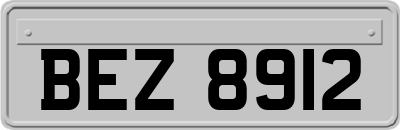 BEZ 8912